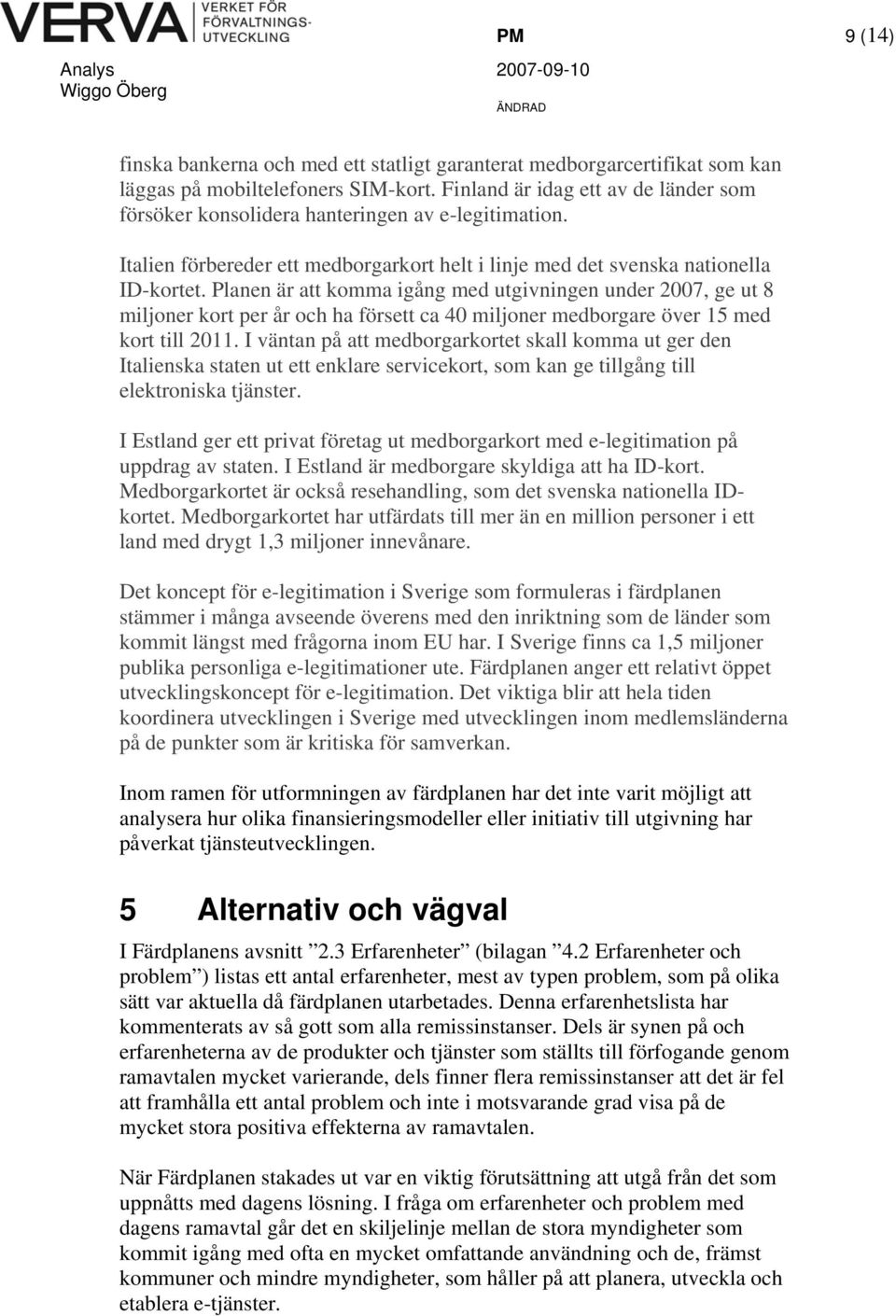 VERVA VERKET FÖR FÖRVALTNINGS-UTVECKLING

PM 9 (14)

Analys
Wiggo Öberg

2007-09-10

ÄNDRAD

finska bankerna och med ett statligt garanterat medborgarcertifikat som kan läggas på mobiltelefoners SIM-kort. Finland är idag ett av de länder som försöker konsolidera hanteringen av e-legitimation.

Italien förbereder ett medborgarkort helt i linje med det svenska nationella ID-kortet. Planen är att komma igång med utgivningen under 2007, ge ut 8 miljoner kort per år och ha försett ca 40 miljoner medborgare över 15 med kort till 2011. I väntan på att medborgarkortet skall komma ut ger den Italienska staten ut ett enklare servicekort, som kan ge tillgång till elektroniska tjänster.

I Estland ger ett privat företag ut medborgarkort med e-legitimation på uppdrag av staten. I Estland är medborgare skyldiga att ha ID-kort. Medborgarkortet är också resehandling, som det svenska nationella ID-kortet. Medborgarkortet har utfärdats till mer än en million personer i ett land med drygt 1,3 miljoner innevånare.

Det koncept för e-legitimation i Sverige som formuleras i färdplanen stämmer i många avseende överens med den inriktning som de länder som kommit längst med frågorna inom EU har. I Sverige finns ca 1,5 miljoner publika personliga e-legitimationer ute. Färdplanen anger ett relativt öppet utvecklingskoncept för e-legitimation. Det viktiga blir att hela tiden koordinera utvecklingen i Sverige med utvecklingen inom medlemsländerna på de punkter som är kritiska för samverkan.

Inom ramen för utformningen av färdplanen har det inte varit möjligt att analysera hur olika finansieringsmodeller eller initiativ till utgivning har påverkat tjänsteutvecklingen.

5 Alternativ och vägval

I Färdplanens avsnitt ”2.3 Erfarenheter” (bilagan ”4.2 Erfarenheter och problem”) listas ett antal erfarenheter, mest av typen problem, som på olika sätt var aktuella då färdplanen utarbetades. Denna erfarenhetslista har kommenterats av så gott som alla remissinstanser. Dels är synen på och erfarenheterna av de produkter och tjänster som ställts till förfogande genom ramavtalen mycket varierande, dels finner flera remissinstanser att det är fel att framhålla ett antal problem och inte i motsvarande grad visa på de mycket stora positiva effekterna av ramavtalen.

När Färdplanen stakades ut var en viktig förutsättning att utgå från det som uppnåtts med dagens lösning. I fråga om erfarenheter och problem med dagens ramavtal går det en skiljelinje mellan de stora myndigheter som kommit igång med ofta en mycket omfattande användning och de, främst kommuner och mindre myndigheter, som håller på att planera, utveckla och etablera e-tjänster.